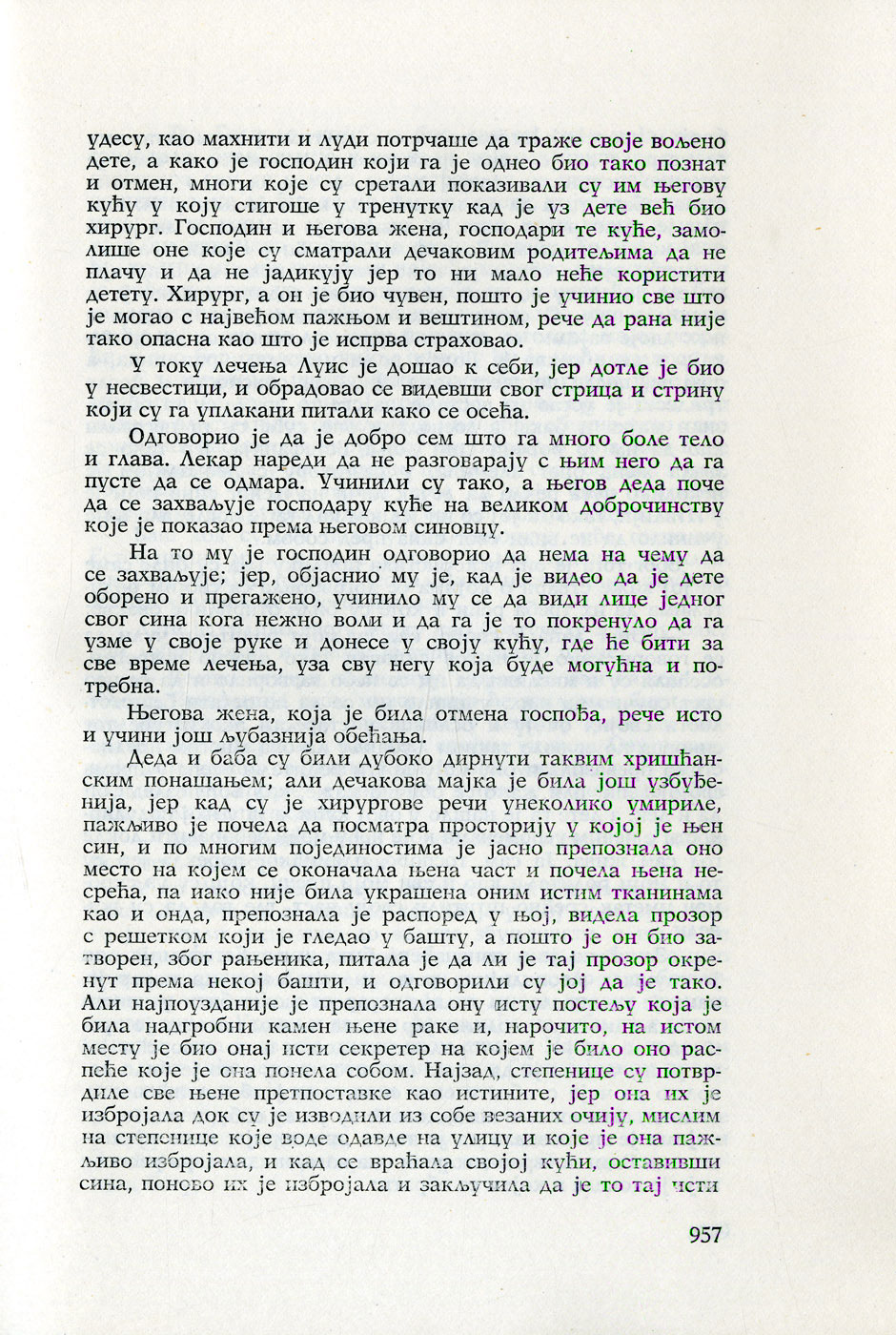 удесу, као махнити и луди потрчаше да траже своје вољено дете, а како је господин који га је однео био тако познат и отмен, многи које су сретали показивали су им његову кућу у коју стигоше у тренутку кад је уз дете већ био хирург. Господин и његова жена, господари те куће, замолише оне које су сматрали дечаковим родитељима да не плачу и да не јадикују јер то ни мало неће користити детету. Хирург, а он је био чувен, пошто је учинио све што је могао с највећом пажњом и вештином, рече да рана није тако опасна као што је испрва страховао.

У току лечења Луис је дошао к себи, јер дотле је био у несвестици, и обрадовао се видевши свог стрица и стрину који су га уплакани питали како се осећа.

Одговорио је да је добро сем што га много боле тело и глава. Лекар нареди да не разговарају с њим него да га пусте да се одмара. Учинили су тако, а његов деда поче да се захваљује господару куће на великом доброчинству које је показао према његовом синовцу.

На то му је господин одговорио да нема на чему да се захваљује; јер, објаснио му је, кад је видео да је дете оборено и прегажено, учинило му се да види лице једног свог сина кога нежно воли и да га је то покренуло да га узме у своје руке и донесе у своју кућу, где ће бити за све време лечења, уза сву негу која буде могућна и потребна.

Његова жена, која је била отмена госпођа, рече исто и учини још љубазнија обећања.

Деда и баба су били дубоко дирнути таквим хришћанским понашањем; али дечакова мајка је била још узбуђенија, јер кад су је хирургове речи унеколико умириле, пажљиво је почела да посматра просторију у којој је њен син, и по многим појединостима је јасно препознала оно место на којем се оконачала њена част и почела њена несрећа, па иако није била украшена оним истим тканинама као и онда, препознала је распоред у њој, видела прозор с решетком који је гледао у башту, а пошто је он био затворен, због рањеника, питала је да ли је тај прозор окренут према некој башти, и одговорили су јој да је тако. Али најпоузданије је препознала ону исту постељу која је била надгробни камен њене раке и, нарочито, на истом месту је био онај исти секретер на којем је било оно распеће које је она понела собом. Најзад, степенице су потврдиле све њене претпоставке као истините, јер она их је избројала док су је изводили из собе везаних очију, мислим на степенице које воде одавде на улицу и које је она пажљиво избројала, и кад се враћала својој кући, оставивши сина, поново их је избројала и закључила да је то тај исти

957